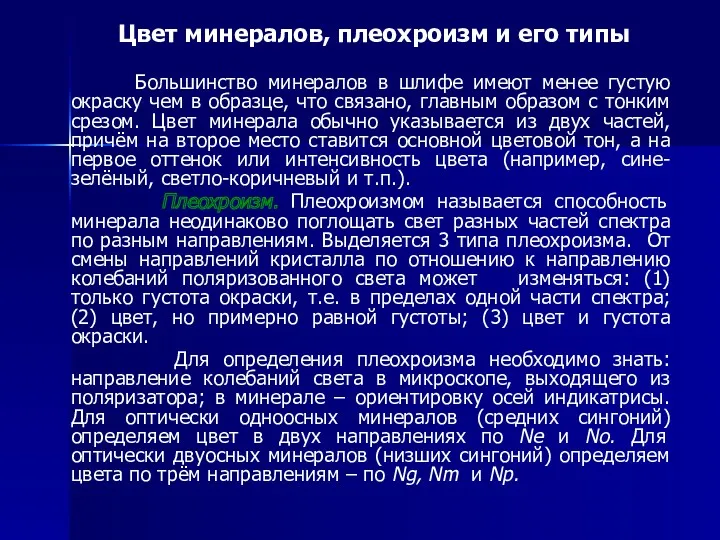 Цвет минералов, плеохроизм и его типы

Большинство минералов в шлифе имеют менее густую окраску чем в образце, что связано, главным образом с тонким срезом. Цвет минерала обычно указывается из двух частей, причём на второе место ставится основной цветовой тон, а на первое оттенок или интенсивность цвета (например, сине-зелёный, светло-коричневый и т.п.).

Плеохроизм. Плеохроизмом называется способность минерала неодинаково поглощать свет разных частей спектра по разным направлениям. Выделяется 3 типа плеохроизма. От смены направлений кристалла по отношению к направлению колебаний поляризованного света может изменяться: (1) только густота окраски, т.е. в пределах одной части спектра; (2) цвет, но примерно равной густоты; (3) цвет и густота окраски.

Для определения плеохроизма необходимо знать: направление колебаний света в микроскопе, выходящего из поляризатора; в минерале – ориентировку осей индикатрисы. Для оптически одноосных минералов (средних сингоний) определяем цвет в двух направлениях по Ne и No. Для оптически двуосных минералов (низших сингоний) определяем цвета по трём направлениям – по Ng, Nm и Np.